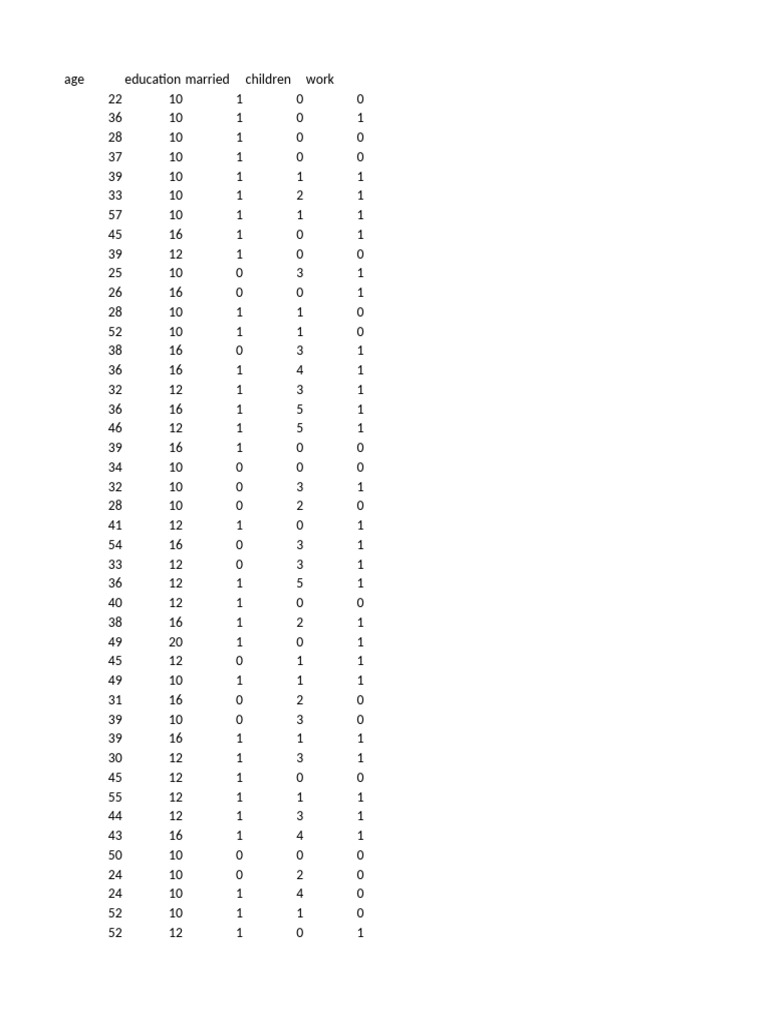 | age | education | married | children | work |
|---|---|---|---|---|
| 22 | 10 | 1 | 0 | 0 |
| 36 | 10 | 1 | 0 | 1 |
| 28 | 10 | 1 | 0 | 0 |
| 37 | 10 | 1 | 0 | 0 |
| 39 | 10 | 1 | 1 | 1 |
| 33 | 10 | 1 | 2 | 1 |
| 57 | 10 | 1 | 1 | 1 |
| 45 | 16 | 1 | 0 | 1 |
| 39 | 12 | 1 | 0 | 0 |
| 25 | 10 | 0 | 3 | 1 |
| 26 | 16 | 0 | 0 | 1 |
| 28 | 10 | 1 | 1 | 0 |
| 52 | 10 | 1 | 1 | 0 |
| 38 | 16 | 0 | 3 | 1 |
| 36 | 16 | 1 | 4 | 1 |
| 32 | 12 | 1 | 3 | 1 |
| 36 | 16 | 1 | 5 | 1 |
| 46 | 12 | 1 | 5 | 1 |
| 39 | 16 | 1 | 0 | 0 |
| 34 | 10 | 0 | 0 | 0 |
| 32 | 10 | 0 | 3 | 1 |
| 28 | 10 | 0 | 2 | 0 |
| 41 | 12 | 1 | 0 | 1 |
| 54 | 16 | 0 | 3 | 1 |
| 33 | 12 | 0 | 3 | 1 |
| 36 | 12 | 1 | 5 | 1 |
| 40 | 12 | 1 | 0 | 0 |
| 38 | 16 | 1 | 2 | 1 |
| 49 | 20 | 1 | 0 | 1 |
| 45 | 12 | 0 | 1 | 1 |
| 49 | 10 | 1 | 1 | 1 |
| 31 | 16 | 0 | 2 | 0 |
| 39 | 10 | 0 | 3 | 0 |
| 39 | 16 | 1 | 1 | 1 |
| 30 | 12 | 1 | 3 | 1 |
| 45 | 12 | 1 | 0 | 0 |
| 55 | 12 | 1 | 1 | 1 |
| 44 | 12 | 1 | 3 | 1 |
| 43 | 16 | 1 | 4 | 1 |
| 50 | 10 | 0 | 0 | 0 |
| 24 | 10 | 0 | 2 | 0 |
| 24 | 10 | 1 | 4 | 0 |
| 52 | 10 | 1 | 1 | 0 |
| 52 | 12 | 1 | 0 | 1 |